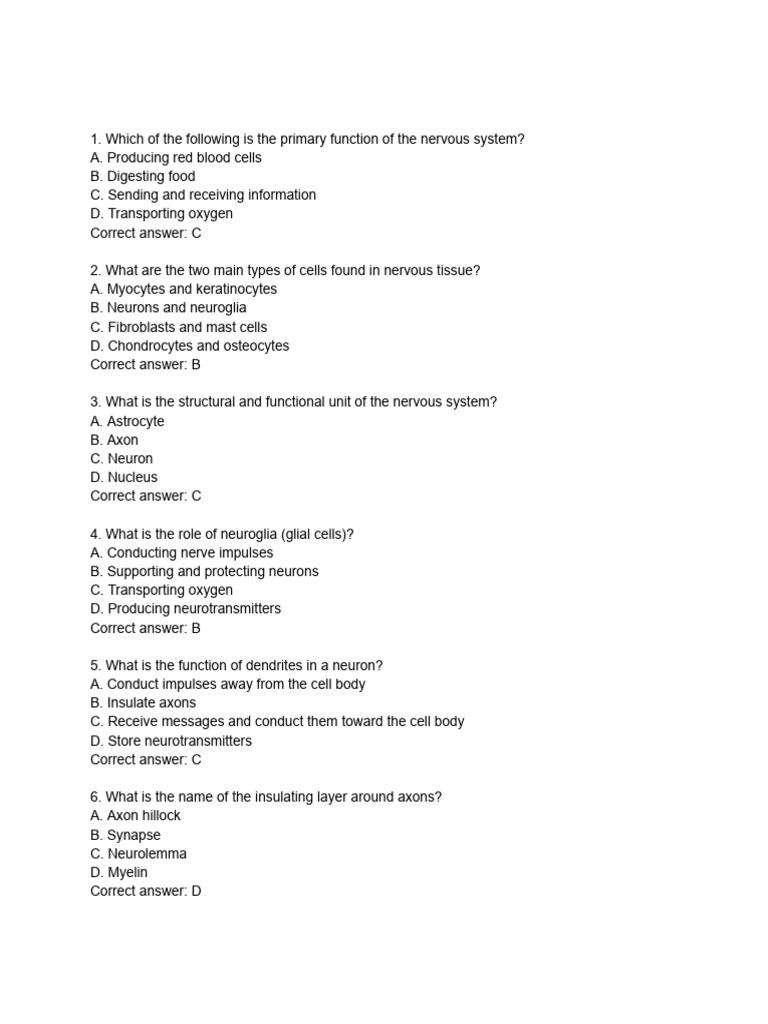 1. Which of the following is the primary function of the nervous system?
A. Producing red blood cells
B. Digesting food
C. Sending and receiving information
D. Transporting oxygen
Correct answer: C

2. What are the two main types of cells found in nervous tissue?
A. Myocytes and keratinocytes
B. Neurons and neuroglia
C. Fibroblasts and mast cells
D. Chondrocytes and osteocytes
Correct answer: B

3. What is the structural and functional unit of the nervous system?
A. Astrocyte
B. Axon
C. Neuron
D. Nucleus
Correct answer: C

4. What is the role of neuroglia (glial cells)?
A. Conducting nerve impulses
B. Supporting and protecting neurons
C. Transporting oxygen
D. Producing neurotransmitters
Correct answer: B

5. What is the function of dendrites in a neuron?
A. Conduct impulses away from the cell body
B. Insulate axons
C. Receive messages and conduct them toward the cell body
D. Store neurotransmitters
Correct answer: C

6. What is the name of the insulating layer around axons?
A. Axon hillock
B. Synapse
C. Neurolemma
D. Myelin
Correct answer: D